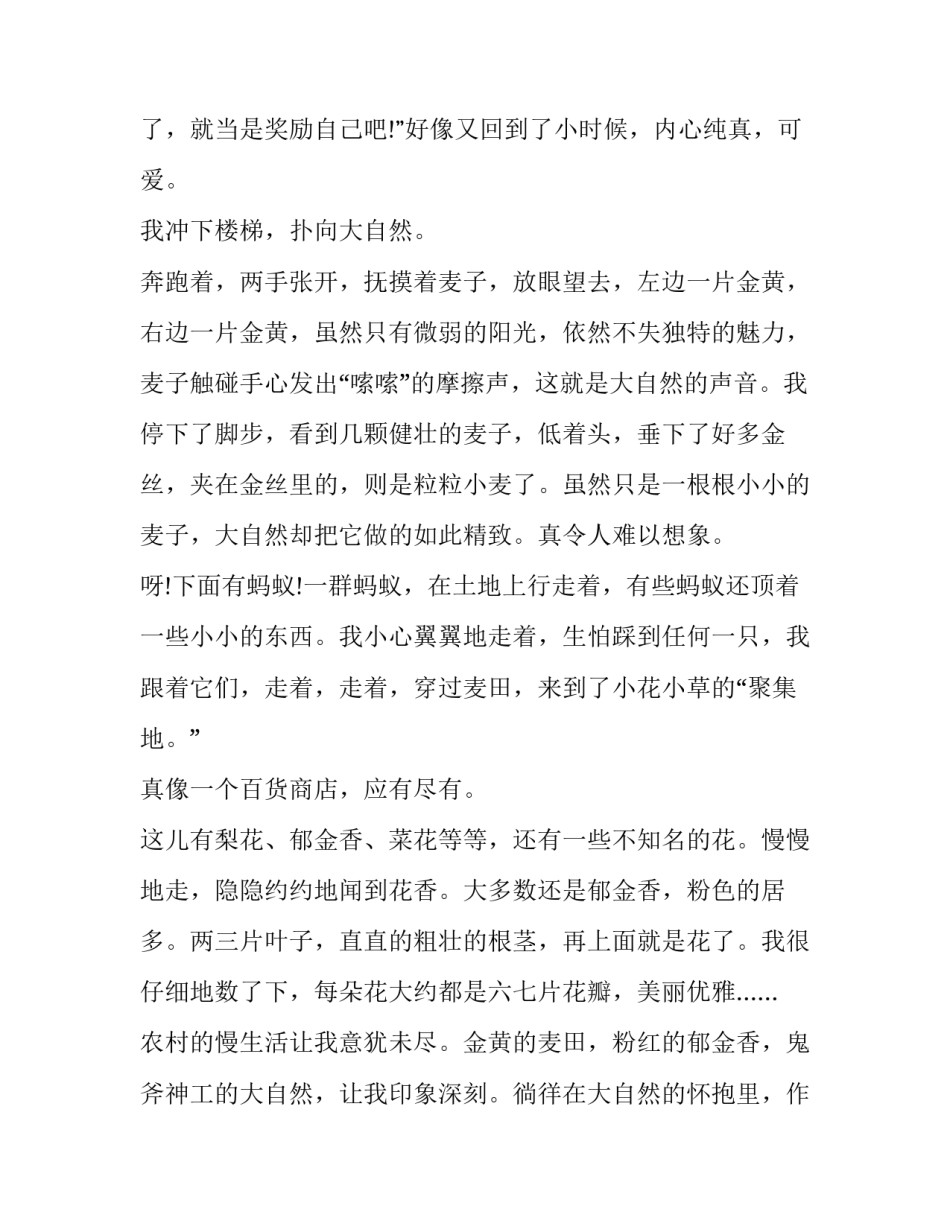 了，就当是奖励自己吧!”好像又回到了小时候，内心纯真，可爱。

我冲下楼梯，扑向大自然。

奔跑着，两手张开，抚摸着麦子，放眼望去，左边一片金黄，右边一片金黄，虽然只有微弱的阳光，依然不失独特的魅力，麦子触碰手心发出“嗦嗦”的摩擦声，这就是大自然的声音。我停下了脚步，看到几颗健壮的麦子，低着头，垂下了好多金丝，夹在金丝里的，则是粒粒小麦了。虽然只是一根根小小的麦子，大自然却把它做的如此精致。真令人难以想象。

呀!下面有蚂蚁!一群蚂蚁，在土地上行走着，有些蚂蚁还顶着一些小小的东西。我小心翼翼地走着，生怕踩到任何一只，我跟着它们，走着，走着，穿过麦田，来到了小花小草的“聚集地。”

真像一个百货商店，应有尽有。

这儿有梨花、郁金香、菜花等等，还有一些不知名的花。慢慢地走，隐隐约约地闻到花香。大多数还是郁金香，粉色的居多。两三片叶子，直直的粗壮的根茎，再上面就是花了。我很仔细地数了下，每朵花大约都是六七片花瓣，美丽优雅......

农村的慢生活让我意犹未尽。金黄的麦田，粉红的郁金香，鬼斧神工的大自然，让我印象深刻。徜徉在大自然的怀抱里，作